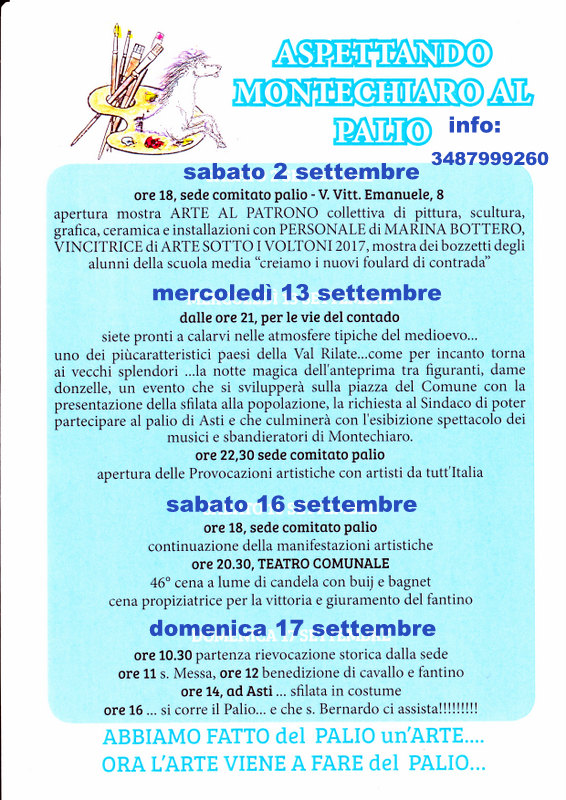 ASPETTANDO MONTECHIARO AL PALIO

info: 3487999260

sabato 2 settembre

ore 18, sede comitato palio - V. Vitt. Emanuele, 8

apertura mostra ARTE AL PATRONO collettiva di pittura, scultura, grafica, ceramica e installazioni con PERSONALE di MARINA BOTTERO, VINCITRICE di ARTE SOTTO I VOLTONI 2017, mostra dei bozzetti degli alunni della scuola media "creiamo i nuovi foulard di contrada"

mercoledì 13 settembre

dalle ore 21, per le vie del contado

siete pronti a calarvi nelle atmosfere tipiche del medioevo... uno dei piùcaratteristici paesi della Val Rilate...come per incanto torna ai vecchi splendori ...la notte magica dell'anteprima tra figuranti, dame donzelle, un evento che si svilupperà sulla piazza del Comune con la presentazione della sfilata alla popolazione, la richiesta al Sindaco di poter partecipare al palio di Asti e che culminerà con l'esibizione spettacolo dei musici e sbandieratori di Montechiaro.

ore 22,30 sede comitato palio

apertura delle Provocazioni artistiche con artisti da tutt'Italia

sabato 16 settembre

ore 18, sede comitato palio

continuazione della manifestazioni artistiche

ore 20.30, TEATRO COMUNALE

46° cena a lume di candela con buij e bagnet

cena propiziatrice per la vittoria e giuramento del fantino

domenica 17 settembre

ore 10.30 partenza rievocazione storica dalla sede

ore 11 s. Messa, ore 12 benedizione di cavallo e fantino

ore 14, ad Asti ... sfilata in costume

ore 16 ... si corre il Palio... e che s. Bernardo ci assista!!!!!!!!!

ABBIAMO FATTO del PALIO un'ARTE....
ORA L'ARTE VIENE A FARE del PALIO...